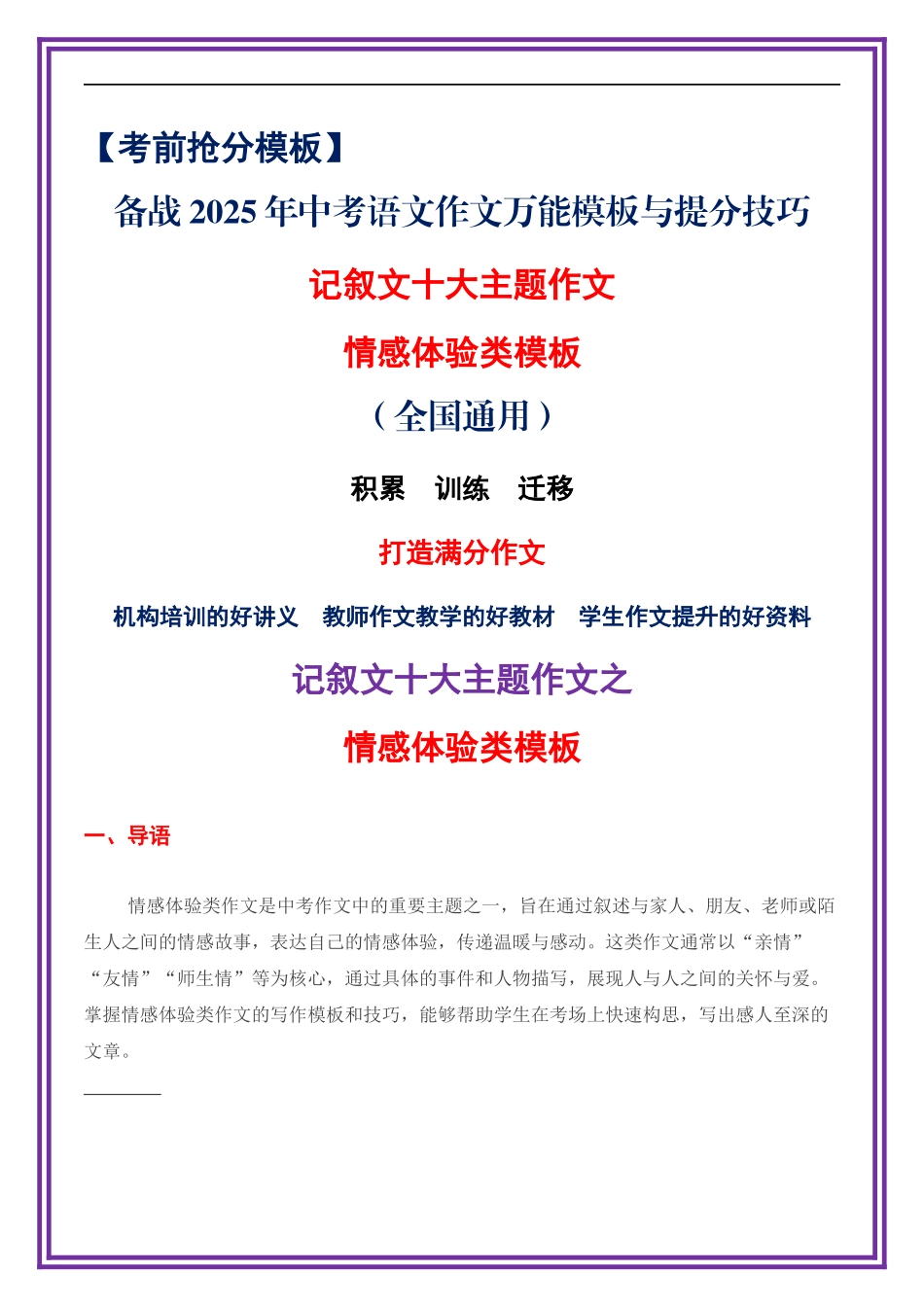 【考前抢分模板】

备战2025年中考语文作文万能模板与提分技巧

记叙文十大主题作文

情感体验类模板

（全国通用）

积累 训练 迁移

打造满分作文

机构培训的好讲义 教师作文教学的好教材 学生作文提升的好资料

记叙文十大主题作文之

情感体验类模板

一、导语

情感体验类作文是中考作文中的重要主题之一，旨在通过叙述与家人、朋友、老师或陌生人之间的情感故事，表达自己的情感体验，传递温暖与感动。这类作文通常以“亲情”“友情”“师生情”等为核心，通过具体的事件和人物描写，展现人与人之间的关怀与爱。掌握情感体验类作文的写作模板和技巧，能够帮助学生在考场上快速构思，写出感人至深的文章。